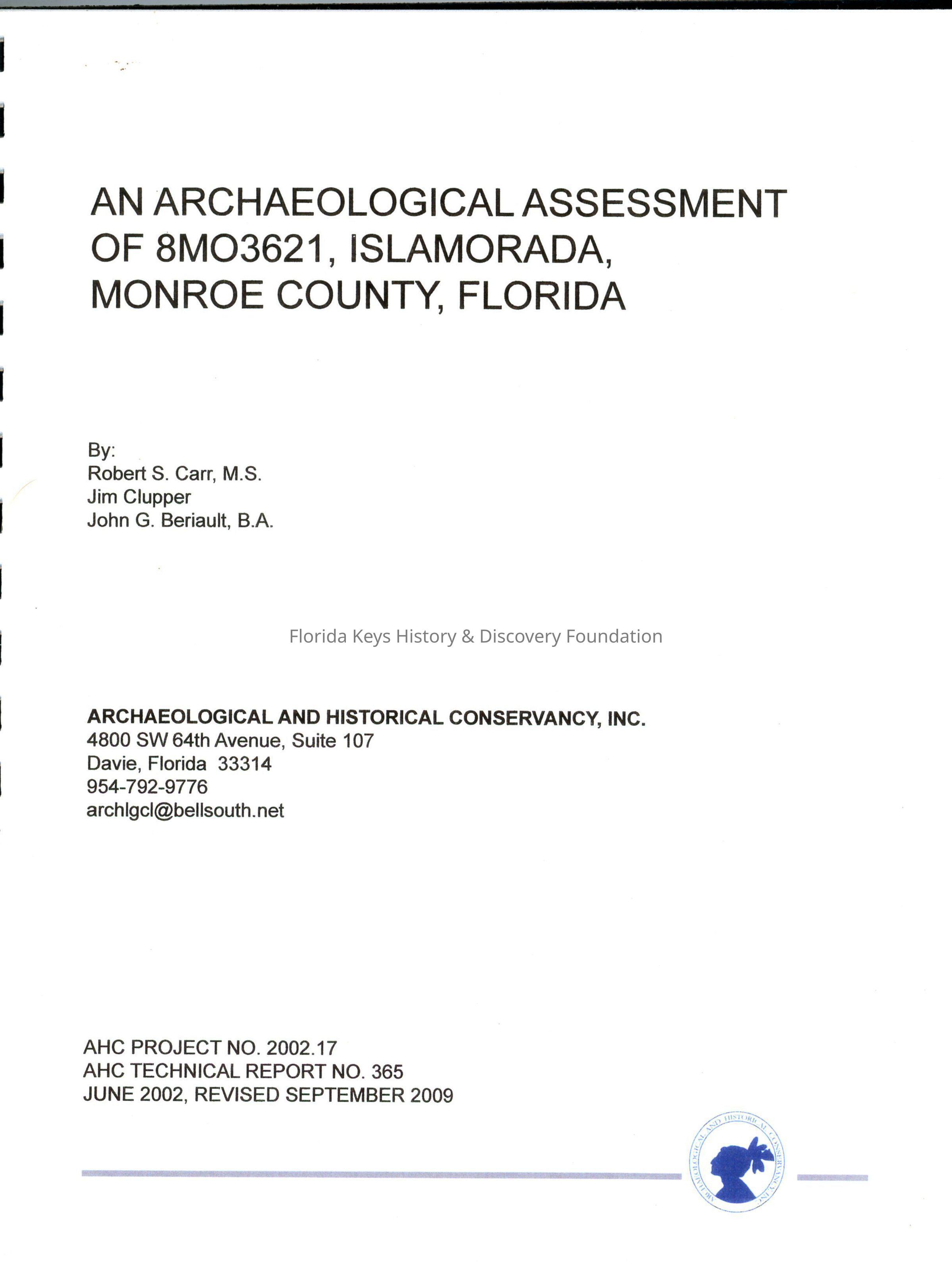 AN ARCHAEOLOGICAL ASSESSMENT OF 8MO3621, ISLAMORADA, MONROE COUNTY, FLORIDA

By:
Robert S. Carr, M.S.
Jim Clupper
John G. Beriault, B.A.

Florida Keys History & Discovery Foundation

ARCHAEOLOGICAL AND HISTORICAL CONSERVANCY, INC.
4800 SW 64th Avenue, Suite 107
Davie, Florida 33314
954-792-9776
archlgcl@bellsouth.net

AHC PROJECT NO. 2002.17
AHC TECHNICAL REPORT NO. 365
JUNE 2002, REVISED SEPTEMBER 2009

ARCHAEOLOGICAL AND HISTORICAL CONSERVANCY, INC.